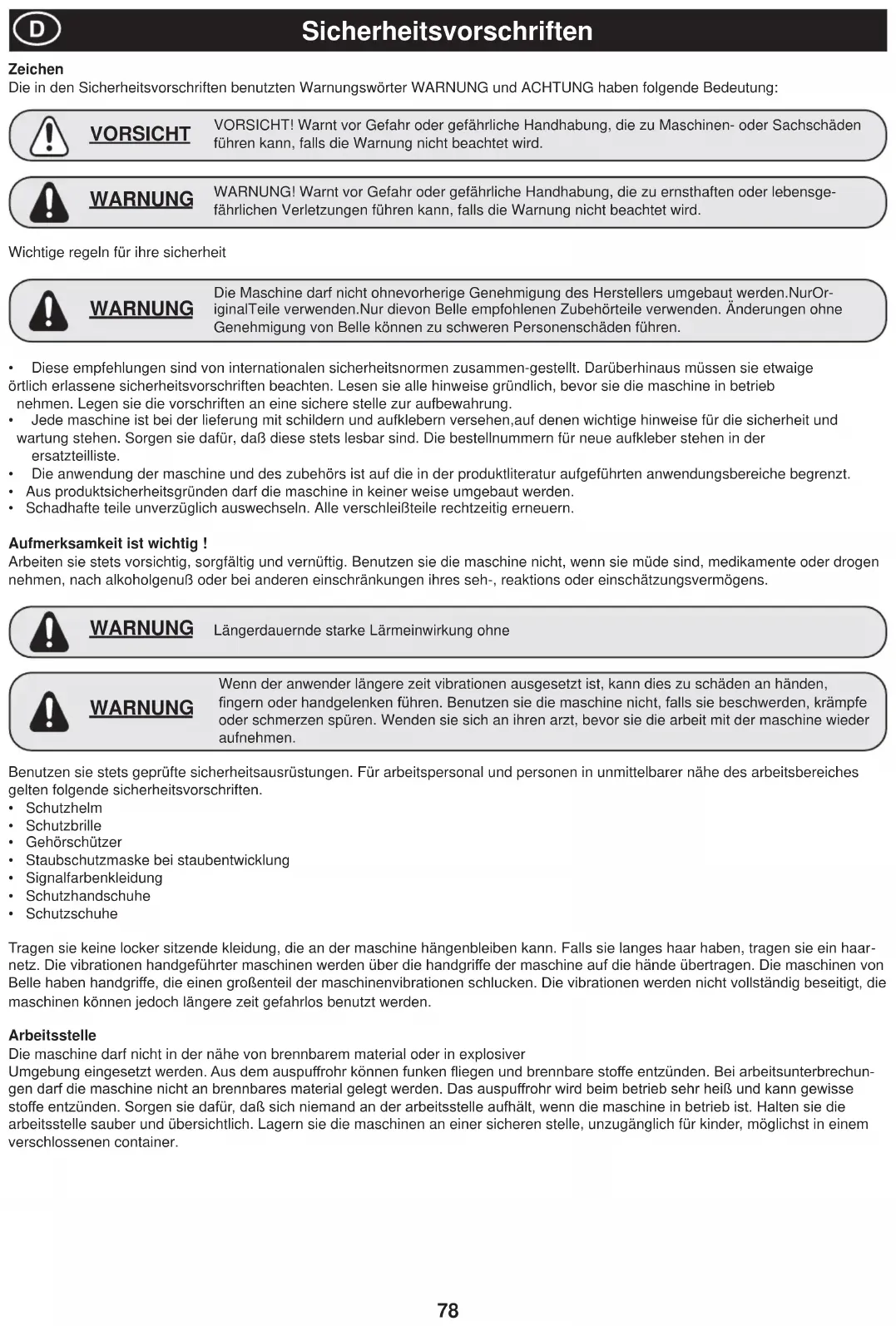 D

Sicherheitsvorschriften

Zeichen
Die in den Sicherheitsvorschriften benutzten Warnungswörter WARNUNG und ACHTUNG haben folgende Bedeutung:

VORSICHT VORSICHT! Warnt vor Gefahr oder gefährliche Handhabung, die zu Maschinen- oder Sachschäden führen kann, falls die Warnung nicht beachtet wird.

WARNUNG WARNUNG! Warnt vor Gefahr oder gefährliche Handhabung, die zu ernsthaften oder lebensgefährlichen Verletzungen führen kann, falls die Warnung nicht beachtet wird.

Wichtige regeln für ihre sicherheit

WARNUNG Die Maschine darf nicht ohnevorherige Genehmigung des Herstellers umgebaut werden.NurOriginalTeile verwenden.Nur dievon Belle empfohlenen Zubehörteile verwenden. Änderungen ohne Genehmigung von Belle können zu schweren Personenschäden führen.

• Diese empfehlungen sind von internationalen sicherheitsnormen zusammen-gestellt. Darüberhinaus müssen sie etwaige örtlich erlassene sicherheitsvorschriften beachten. Lesen sie alle hinweise gründlich, bevor sie die maschine in betrieb nehmen. Legen sie die vorschriften an eine sichere stelle zur aufbewahrung.
• Jede maschine ist bei der lieferung mit schildern und aufklebern versehen,auf denen wichtige hinweise für die sicherheit und wartung stehen. Sorgen sie dafür, daß diese stets lesbar sind. Die bestellnummern für neue aufkleber stehen in der ersatzteilliste.
• Die anwendung der maschine und des zubehörs ist auf die in der produktliteratur aufgeführten anwendungsbereiche begrenzt.
• Aus produktsicherheitsgründen darf die maschine in keiner weise umgebaut werden.
• Schadhafte teile unverzüglich auswechseln. Alle verschleißteile rechtzeitig erneuern.

Aufmerksamkeit ist wichtig !
Arbeiten sie stets vorsichtig, sorgfältig und vernüftig. Benutzen sie die maschine nicht, wenn sie müde sind, medikamente oder drogen nehmen, nach alkoholgenuß oder bei anderen einschränkungen ihres seh-, reaktions oder einschätzungsvermögens.

WARNUNG Längerdauernde starke Lärmeinwirkung ohne

WARNUNG Wenn der anwender längere zeit vibrationen ausgesetzt ist, kann dies zu schäden an händen, fingern oder handgelenken führen. Benutzen sie die maschine nicht, falls sie beschwerden, krämpfe oder schmerzen spüren. Wenden sie sich an ihren arzt, bevor sie die arbeit mit der maschine wieder aufnehmen.

Benutzen sie stets geprüfte sicherheitsausrüstungen. Für arbeitspersonal und personen in unmittelbarer nähe des arbeitsbereiches gelten folgende sicherheitsvorschriften.
• Schutzhelm
• Schutzbrille
• Gehörschützer
• Staubschutzmaske bei staubentwicklung
• Signalfarbenkleidung
• Schutzhandschuhe
• Schutzschuhe

Tragen sie keine locker sitzende kleidung, die an der maschine hängenbleiben kann. Falls sie langes haar haben, tragen sie ein haarnetz. Die vibrationen handgeführter maschinen werden über die handgriffe der maschine auf die hände übertragen. Die maschinen von Belle haben handgriffe, die einen großenteil der maschinenvibrationen schlucken. Die vibrationen werden nicht vollständig beseitigt, die maschinen können jedoch längere zeit gefahrlos benutzt werden.

Arbeitsstelle
Die maschine darf nicht in der nähe von brennbarem material oder in explosiver
Umgebung eingesetzt werden. Aus dem auspuffrohr können funken fliegen und brennbare stoffe entzünden. Bei arbeitsunterbrechungen darf die maschine nicht an brennbares material gelegt werden. Das auspuffrohr wird beim betrieb sehr heiß und kann gewisse stoffe entzünden. Sorgen sie dafür, daß sich niemand an der arbeitsstelle aufhält, wenn die maschine in betrieb ist. Halten sie die arbeitsstelle sauber und übersichtlich. Lagern sie die maschinen an einer sicheren stelle, unzugänglich für kinder, möglichst in einem verschlossenen container.

78